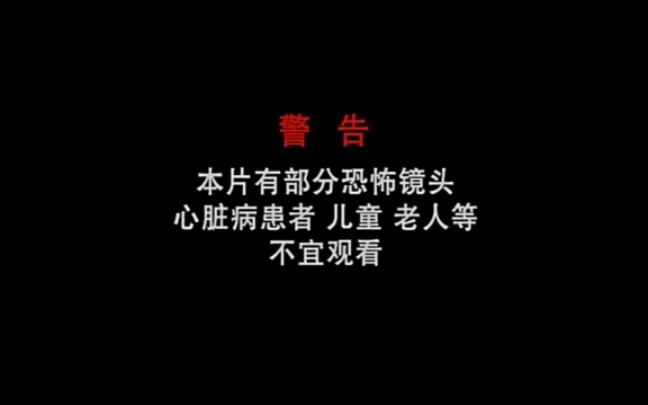 警 告

本片有部分恐怖镜头
心脏病患者 儿童 老人等
不宜观看